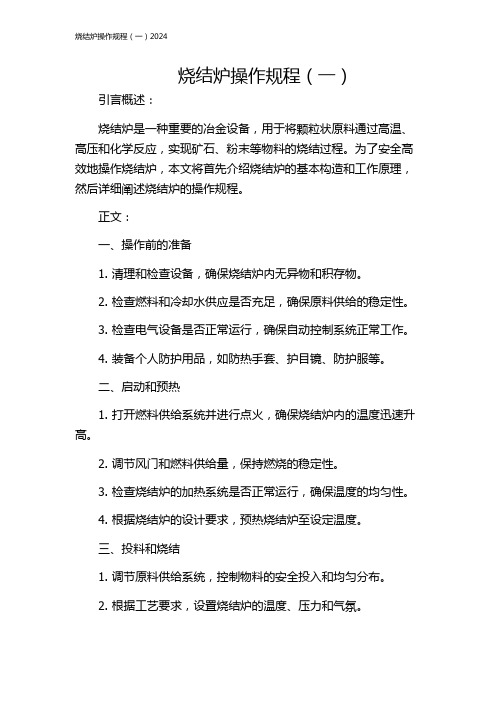 烧结炉操作规程（一）2024

烧结炉操作规程（一）

引言概述：

烧结炉是一种重要的冶金设备，用于将颗粒状原料通过高温、高压和化学反应，实现矿石、粉末等物料的烧结过程。为了安全高效地操作烧结炉，本文将首先介绍烧结炉的基本构造和工作原理，然后详细阐述烧结炉的操作规程。

正文：

一、操作前的准备

1. 清理和检查设备，确保烧结炉内无异物和积存物。

2. 检查燃料和冷却水供应是否充足，确保原料供给的稳定性。

3. 检查电气设备是否正常运行，确保自动控制系统正常工作。

4. 装备个人防护用品，如防热手套、护目镜、防护服等。

二、启动和预热

1. 打开燃料供给系统并进行点火，确保烧结炉内的温度迅速升高。

2. 调节风门和燃料供给量，保持燃烧的稳定性。

3. 检查烧结炉的加热系统是否正常运行，确保温度的均匀性。

4. 根据烧结炉的设计要求，预热烧结炉至设定温度。

三、投料和烧结

1. 调节原料供给系统，控制物料的安全投入和均匀分布。

2. 根据工艺要求，设置烧结炉的温度、压力和气氛。